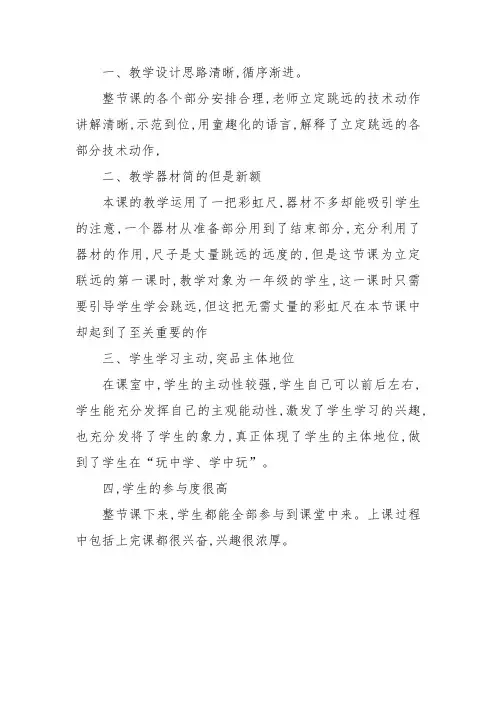 一、教学设计思路清晰，循序渐进。

整节课的各个部分安排合理，老师立定跳远的技术动作讲解清晰，示范到位，用童趣化的语言，解释了立定跳远的各部分技术动作，

二、教学器材简的但是新颖

本课的教学运用了一把彩虹尺，器材不多却能吸引学生的注意，一个器材从准备部分用到了结束部分，充分利用了器材的作用，尺子是丈量跳远的远度的，但是这节课为立定联远的第一课时，教学对象为一年级的学生，这一课时只需要引导学生学会跳远，但这把无需丈量的彩虹尺在本节课中却起到了至关重要的作

三、学生学习主动，突品主体地位

在课室中，学生的主动性较强，学生自己可以前后左右，学生能充分发挥自己的主观能动性，激发了学生学习的兴趣，也充分发将了学生的象力，真正体现了学生的主体地位，做到了学生在“玩中学、学中玩”。

四，学生的参与度很高

整节课下来，学生都能全部参与到课堂中来。上课过程中包括上完课都很兴奋，兴趣很浓厚。